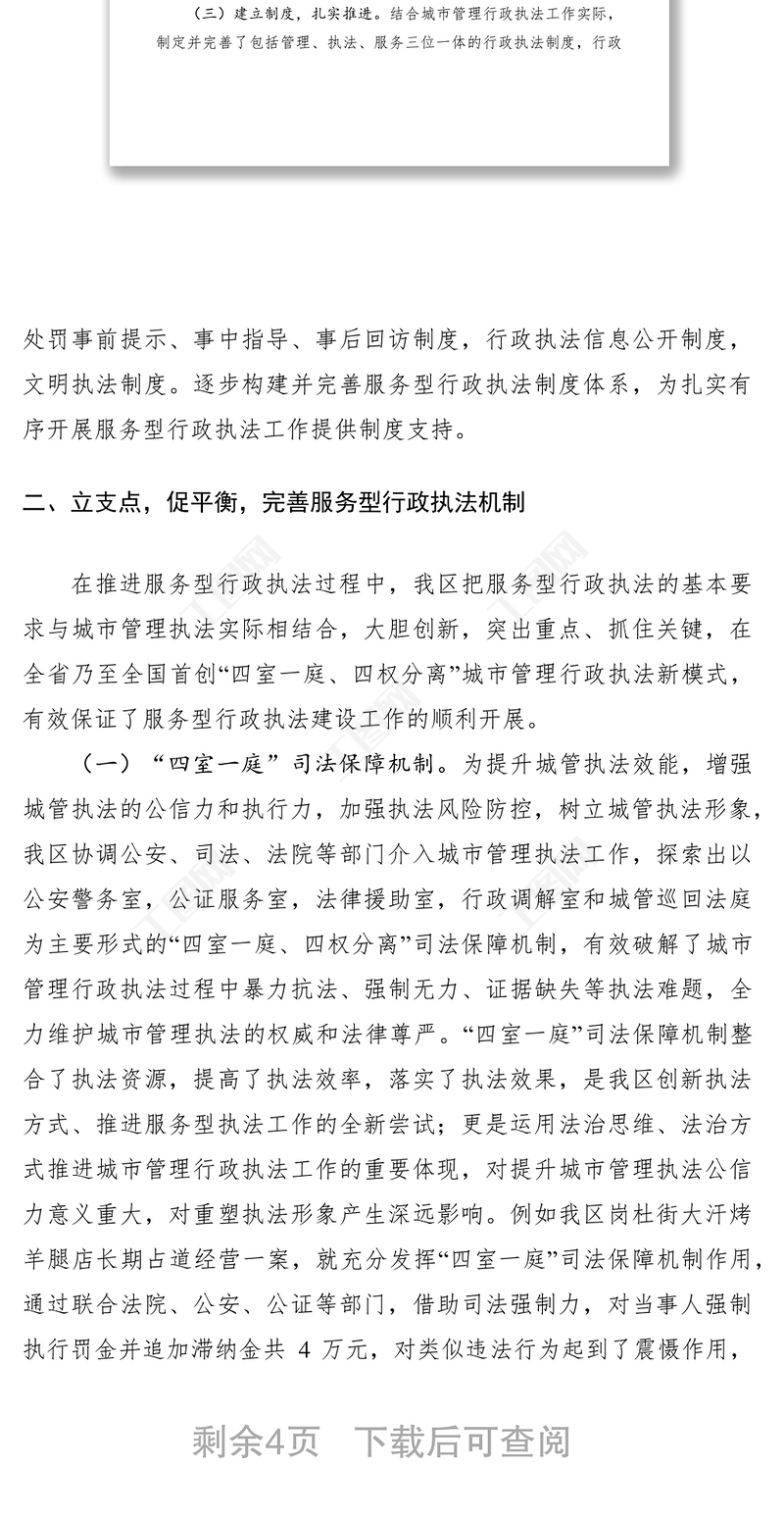 （三）建立制度，扎实推进。结合城市管理行政执法工作实际，制定并完善了包括管理、执法、服务三位一体的行政执法制度，行政

处罚事前提示、事中指导、事后回访制度，行政执法信息公开制度，文明执法制度。逐步构建并完善服务型行政执法制度体系，为扎实有序开展服务型行政执法工作提供制度支持。

二、立支点，促平衡，完善服务型行政执法机制

在推进服务型行政执法过程中，我区把服务型行政执法的基本要求与城市管理执法实际相结合，大胆创新，突出重点、抓住关键，在全省乃至全国首创“四室一庭、四权分离”城市管理行政执法新模式，有效保证了服务型行政执法建设工作的顺利开展。

（一）“四室一庭”司法保障机制。为提升城管执法效能，增强城管执法的公信力和执行力，加强执法风险防控，树立城管执法形象，我区协调公安、司法、法院等部门介入城市管理执法工作，探索出以公安警务室，公证服务室，法律援助室，行政调解室和城管巡回法庭为主要形式的“四室一庭、四权分离”司法保障机制，有效破解了城市管理行政执法过程中暴力抗法、强制无力、证据缺失等执法难题，全力维护城市管理执法的权威和法律尊严。“四室一庭”司法保障机制整合了执法资源，提高了执法效率，落实了执法效果，是我区创新执法方式、推进服务型执法工作的全新尝试；更是运用法治思维、法治方式推进城市管理行政执法工作的重要体现，对提升城市管理执法公信力意义重大，对重塑执法形象产生深远影响。例如我区岗杜街大汗烤羊腿店长期占道经营一案，就充分发挥“四室一庭”司法保障机制作用，通过联合法院、公安、公证等部门，借助司法强制力，对当事人强制执行罚金并追加滞纳金共 4 万元，对类似违法行为起到了震慑作用，

剩余4页　下载后可查阅